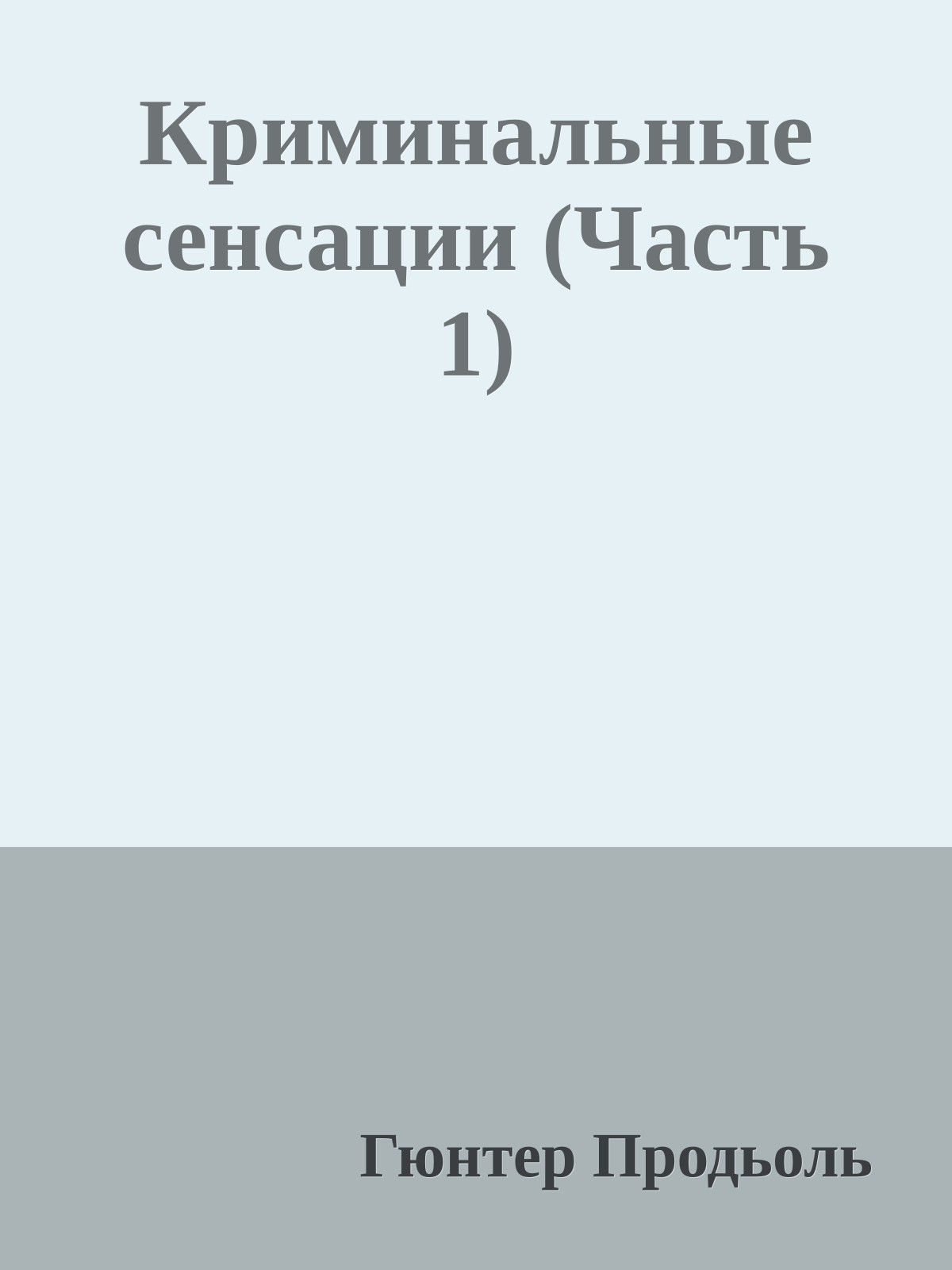 Криминальные сенсации (Часть 1)

Гюнтер Продьоль